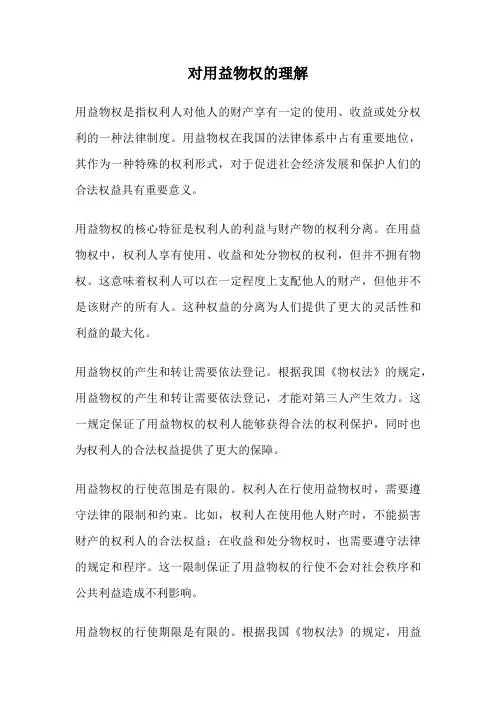 对用益物权的理解

用益物权是指权利人对他人的财产享有一定的使用、收益或处分权利的一种法律制度。用益物权在我国的法律体系中占有重要地位，其作为一种特殊的权利形式，对于促进社会经济发展和保护人们的合法权益具有重要意义。

用益物权的核心特征是权利人的利益与财产物的权利分离。在用益物权中，权利人享有使用、收益和处分物权的权利，但并不拥有物权。这意味着权利人可以在一定程度上支配他人的财产，但他并不是该财产的所有人。这种权益的分离为人们提供了更大的灵活性和利益的最大化。

用益物权的产生和转让需要依法登记。根据我国《物权法》的规定，用益物权的产生和转让需要依法登记，才能对第三人产生效力。这一规定保证了用益物权的权利人能够获得合法的权利保护，同时也为权利人的合法权益提供了更大的保障。

用益物权的行使范围是有限的。权利人在行使用益物权时，需要遵守法律的限制和约束。比如，权利人在使用他人财产时，不能损害财产的权利人的合法权益；在收益和处分物权时，也需要遵守法律的规定和程序。这一限制保证了用益物权的行使不会对社会秩序和公共利益造成不利影响。

用益物权的行使期限是有限的。根据我国《物权法》的规定，用益